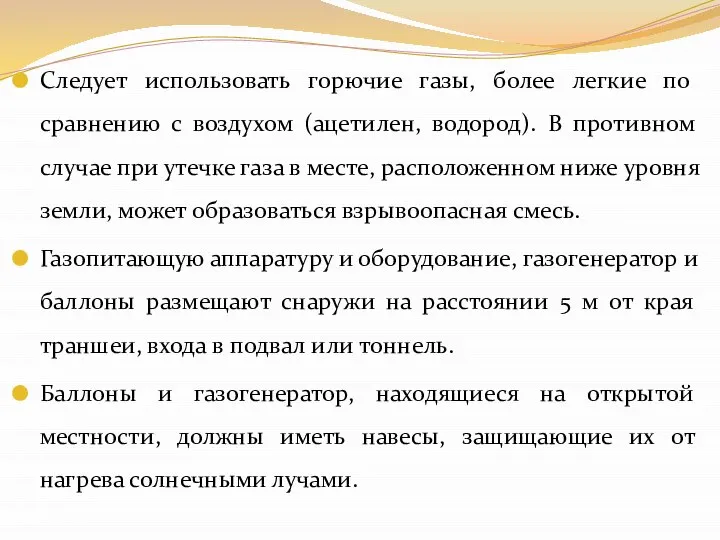 Следует использовать горючие газы, более легкие по сравнению с воздухом (ацетилен, водород). В противном случае при утечке газа в месте, расположенном ниже уровня земли, может образоваться взрывоопасная смесь.

Газопитающую аппаратуру и оборудование, газогенератор и баллоны размещают снаружи на расстоянии 5 м от края траншеи, входа в подвал или тоннель.

Баллоны и газогенератор, находящиеся на открытой местности, должны иметь навесы, защищающие их от нагрева солнечными лучами.